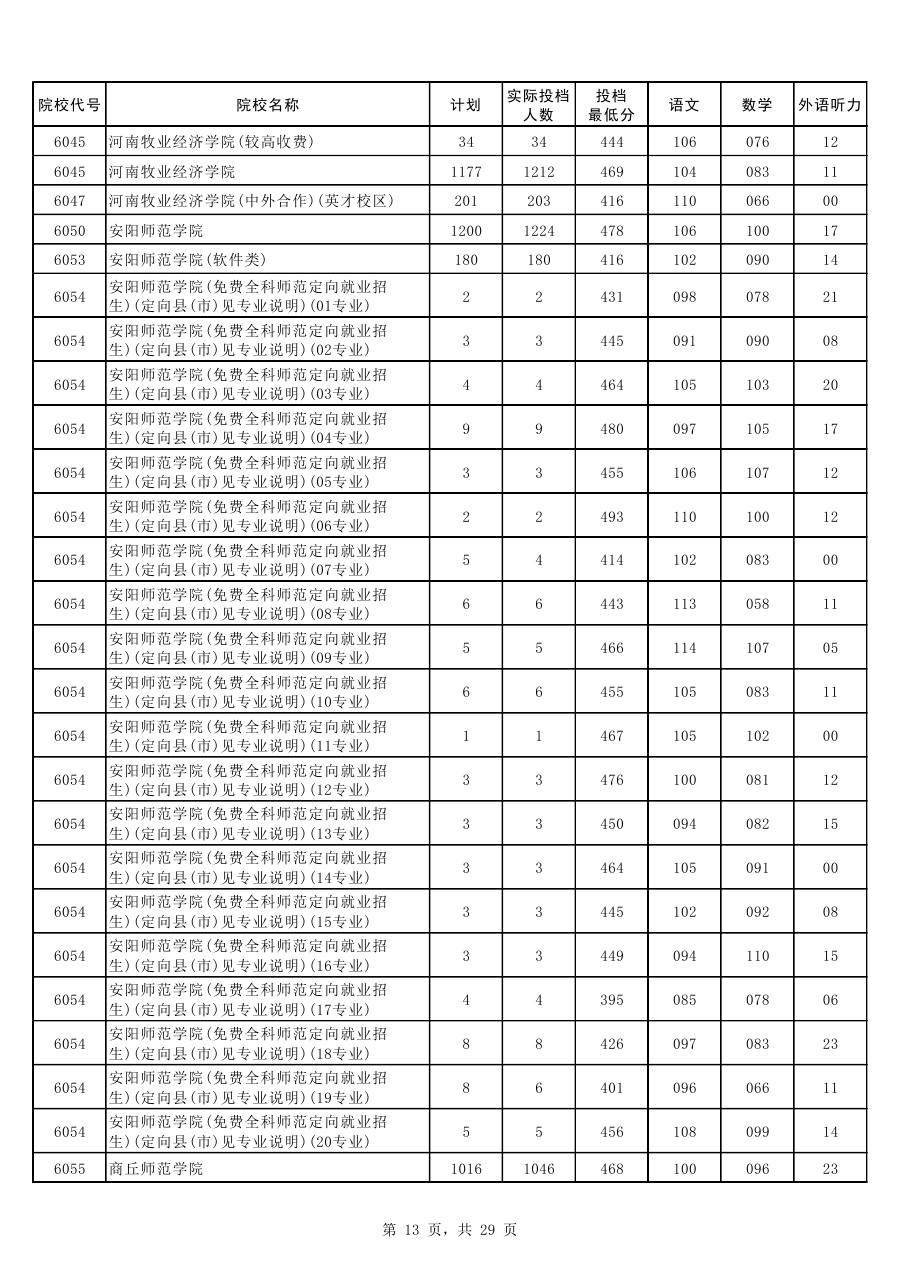 | 院校代号 | 院校名称 | 计划 | 实际投档人数 | 投档最低分 | 语文 | 数学 | 外语听力 |
|---|---|---|---|---|---|---|---|
| 6045 | 河南牧业经济学院(较高收费) | 34 | 34 | 444 | 106 | 076 | 12 |
| 6045 | 河南牧业经济学院 | 1177 | 1212 | 469 | 104 | 083 | 11 |
| 6047 | 河南牧业经济学院(中外合作)(英才校区) | 201 | 203 | 416 | 110 | 066 | 00 |
| 6050 | 安阳师范学院 | 1200 | 1224 | 478 | 106 | 100 | 17 |
| 6053 | 安阳师范学院(软件类) | 180 | 180 | 416 | 102 | 090 | 14 |
| 6054 | 安阳师范学院(免费全科师范定向就业招生)(定向县(市)见专业说明)(01专业) | 2 | 2 | 431 | 098 | 078 | 21 |
| 6054 | 安阳师范学院(免费全科师范定向就业招生)(定向县(市)见专业说明)(02专业) | 3 | 3 | 445 | 091 | 090 | 08 |
| 6054 | 安阳师范学院(免费全科师范定向就业招生)(定向县(市)见专业说明)(03专业) | 4 | 4 | 464 | 105 | 103 | 20 |
| 6054 | 安阳师范学院(免费全科师范定向就业招生)(定向县(市)见专业说明)(04专业) | 9 | 9 | 480 | 097 | 105 | 17 |
| 6054 | 安阳师范学院(免费全科师范定向就业招生)(定向县(市)见专业说明)(05专业) | 3 | 3 | 455 | 106 | 107 | 12 |
| 6054 | 安阳师范学院(免费全科师范定向就业招生)(定向县(市)见专业说明)(06专业) | 2 | 2 | 493 | 110 | 100 | 12 |
| 6054 | 安阳师范学院(免费全科师范定向就业招生)(定向县(市)见专业说明)(07专业) | 5 | 4 | 414 | 102 | 083 | 00 |
| 6054 | 安阳师范学院(免费全科师范定向就业招生)(定向县(市)见专业说明)(08专业) | 6 | 6 | 443 | 113 | 058 | 11 |
| 6054 | 安阳师范学院(免费全科师范定向就业招生)(定向县(市)见专业说明)(09专业) | 5 | 5 | 466 | 114 | 107 | 05 |
| 6054 | 安阳师范学院(免费全科师范定向就业招生)(定向县(市)见专业说明)(10专业) | 6 | 6 | 455 | 105 | 083 | 11 |
| 6054 | 安阳师范学院(免费全科师范定向就业招生)(定向县(市)见专业说明)(11专业) | 1 | 1 | 467 | 105 | 102 | 00 |
| 6054 | 安阳师范学院(免费全科师范定向就业招生)(定向县(市)见专业说明)(12专业) | 3 | 3 | 476 | 100 | 081 | 12 |
| 6054 | 安阳师范学院(免费全科师范定向就业招生)(定向县(市)见专业说明)(13专业) | 3 | 3 | 450 | 094 | 082 | 15 |
| 6054 | 安阳师范学院(免费全科师范定向就业招生)(定向县(市)见专业说明)(14专业) | 3 | 3 | 464 | 105 | 091 | 00 |
| 6054 | 安阳师范学院(免费全科师范定向就业招生)(定向县(市)见专业说明)(15专业) | 3 | 3 | 445 | 102 | 092 | 08 |
| 6054 | 安阳师范学院(免费全科师范定向就业招生)(定向县(市)见专业说明)(16专业) | 3 | 3 | 449 | 094 | 110 | 15 |
| 6054 | 安阳师范学院(免费全科师范定向就业招生)(定向县(市)见专业说明)(17专业) | 4 | 4 | 395 | 085 | 078 | 06 |
| 6054 | 安阳师范学院(免费全科师范定向就业招生)(定向县(市)见专业说明)(18专业) | 8 | 8 | 426 | 097 | 083 | 23 |
| 6054 | 安阳师范学院(免费全科师范定向就业招生)(定向县(市)见专业说明)(19专业) | 8 | 6 | 401 | 096 | 066 | 11 |
| 6054 | 安阳师范学院(免费全科师范定向就业招生)(定向县(市)见专业说明)(20专业) | 5 | 5 | 456 | 108 | 099 | 14 |
| 6055 | 商丘师范学院 | 1016 | 1046 | 468 | 100 | 096 | 23 |

第 13 页，共 29 页